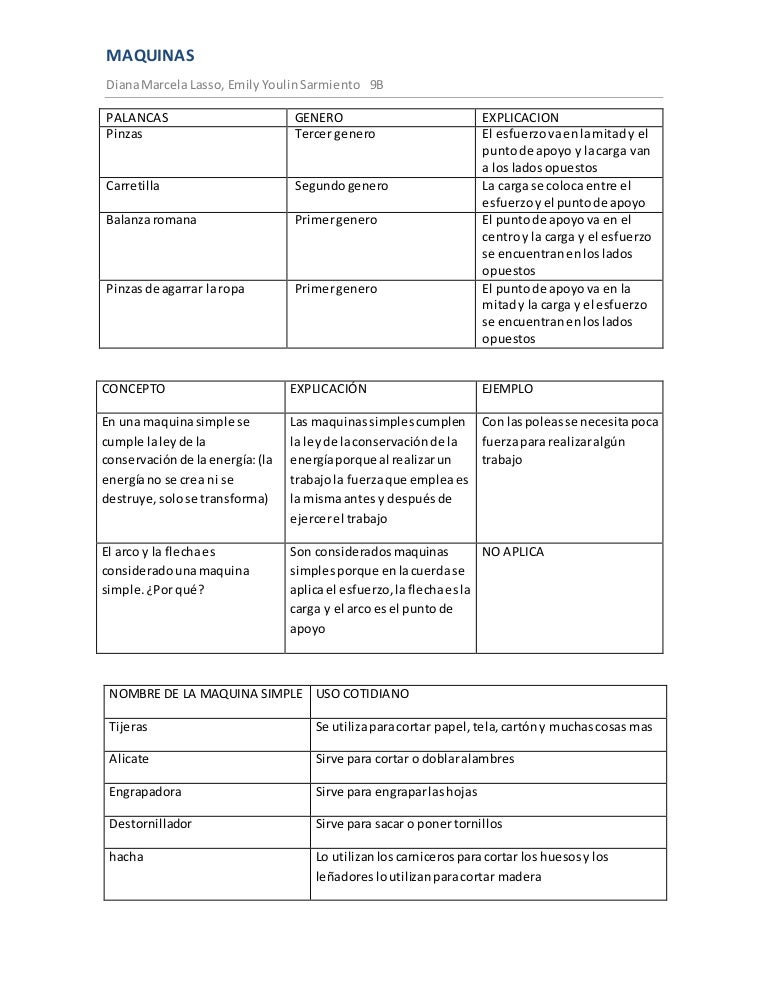 MAQUINAS

Diana Marcela Lasso, Emily Youlin Sarmiento 9B

| PALANCAS | GENERO | EXPLICACION |
|---|---|---|
| Pinzas | Tercer genero | El esfuerzo va en la mitad y el punto de apoyo y la carga van a los lados opuestos |
| Carretilla | Segundo genero | La carga se coloca entre el esfuerzo y el punto de apoyo |
| Balanza romana | Primer genero | El punto de apoyo va en el centro y la carga y el esfuerzo se encuentran en los lados opuestos |
| Pinzas de agarrar la ropa | Primer genero | El punto de apoyo va en la mitad y la carga y el esfuerzo se encuentran en los lados opuestos |

| CONCEPTO | EXPLICACIÓN | EJEMPLO |
|---|---|---|
| En una maquina simple se cumple la ley de la conservación de la energía: (la energía no se crea ni se destruye, solo se transforma) | Las maquinas simples cumplen la ley de la conservación de la energía porque al realizar un trabajo la fuerza que emplea es la misma antes y después de ejercer el trabajo | Con las poleas se necesita poca fuerza para realizar algún trabajo |
| El arco y la flecha es considerado una maquina simple. ¿Por qué? | Son considerados maquinas simples porque en la cuerda se aplica el esfuerzo, la flecha es la carga y el arco es el punto de apoyo | NO APLICA |

| NOMBRE DE LA MAQUINA SIMPLE | USO COTIDIANO |
|---|---|
| Tijeras | Se utiliza para cortar papel, tela, cartón y muchas cosas mas |
| Alicate | Sirve para cortar o doblar alambres |
| Engrapadora | Sirve para engrapar las hojas |
| Destornillador | Sirve para sacar o poner tornillos |
| hacha | Lo utilizan los carniceros para cortar los huesos y los leñadores lo utilizan para cortar madera |